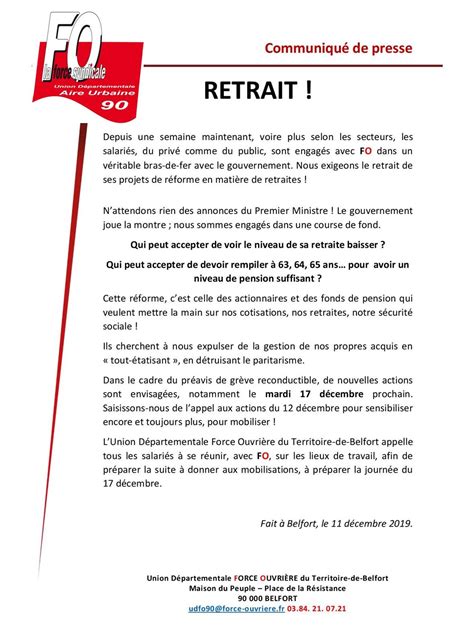 FO
la force syndicale
Union Départementale
Aire Urbaine
90

Communiqué de presse

RETRAIT !

Depuis une semaine maintenant, voire plus selon les secteurs, les salariés, du privé comme du public, sont engagés avec FO dans un véritable bras-de-fer avec le gouvernement. Nous exigeons le retrait de ses projets de réforme en matière de retraites !

N'attendons rien des annonces du Premier Ministre ! Le gouvernement joue la montre ; nous sommes engagés dans une course de fond.

Qui peut accepter de voir le niveau de sa retraite baisser ?

Qui peut accepter de devoir rempiler à 63, 64, 65 ans… pour avoir un niveau de pension suffisant ?

Cette réforme, c'est celle des actionnaires et des fonds de pension qui veulent mettre la main sur nos cotisations, nos retraites, notre sécurité sociale !

Ils cherchent à nous expulser de la gestion de nos propres acquis en « tout-étatisant », en détruisant le paritarisme.

Dans le cadre du préavis de grève reconductible, de nouvelles actions sont envisagées, notamment le mardi 17 décembre prochain. Saisissons-nous de l'appel aux actions du 12 décembre pour sensibiliser encore et toujours plus, pour mobiliser !

L'Union Départementale Force Ouvrière du Territoire-de-Belfort appelle tous les salariés à se réunir, avec FO, sur les lieux de travail, afin de préparer la suite à donner aux mobilisations, à préparer la journée du 17 décembre.

Fait à Belfort, le 11 décembre 2019.

Union Départementale FORCE OUVRIÈRE du Territoire-de-Belfort
Maison du Peuple – Place de la Résistance
90 000 BELFORT
udfo90@force-ouvriere.fr 03.84. 21. 07.21